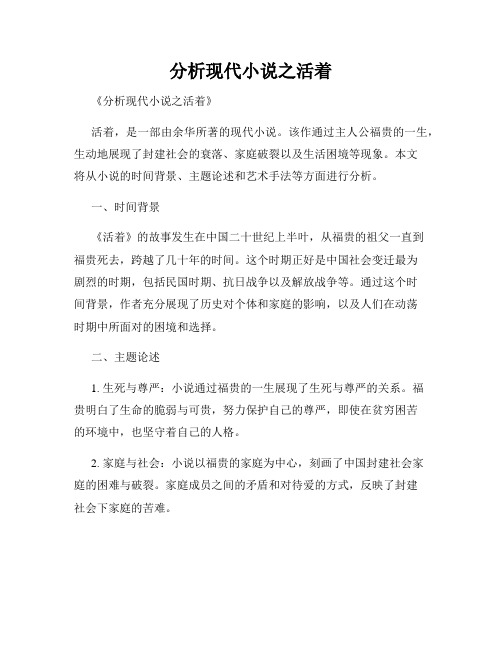 分析现代小说之活着

《分析现代小说之活着》

活着，是一部由余华所著的现代小说。该作通过主人公福贵的一生，生动地展现了封建社会的衰落、家庭破裂以及生活困境等现象。本文将从小说的时间背景、主题论述和艺术手法等方面进行分析。

一、时间背景

《活着》的故事发生在中国二十世纪上半叶，从福贵的祖父一直到福贵死去，跨越了几十年的时间。这个时期正好是中国社会变迁最为剧烈的时期，包括民国时期、抗日战争以及解放战争等。通过这个时间背景，作者充分展现了历史对个体和家庭的影响，以及人们在动荡时期中所面对的困境和选择。

二、主题论述

1. 生死与尊严：小说通过福贵的一生展现了生死与尊严的关系。福贵明白了生命的脆弱与可贵，努力保护自己的尊严，即使在贫穷困苦的环境中，也坚守着自己的人格。

2. 家庭与社会：小说以福贵的家庭为中心，刻画了中国封建社会家庭的困难与破裂。家庭成员之间的矛盾和对待爱的方式，反映了封建社会下家庭的苦难。